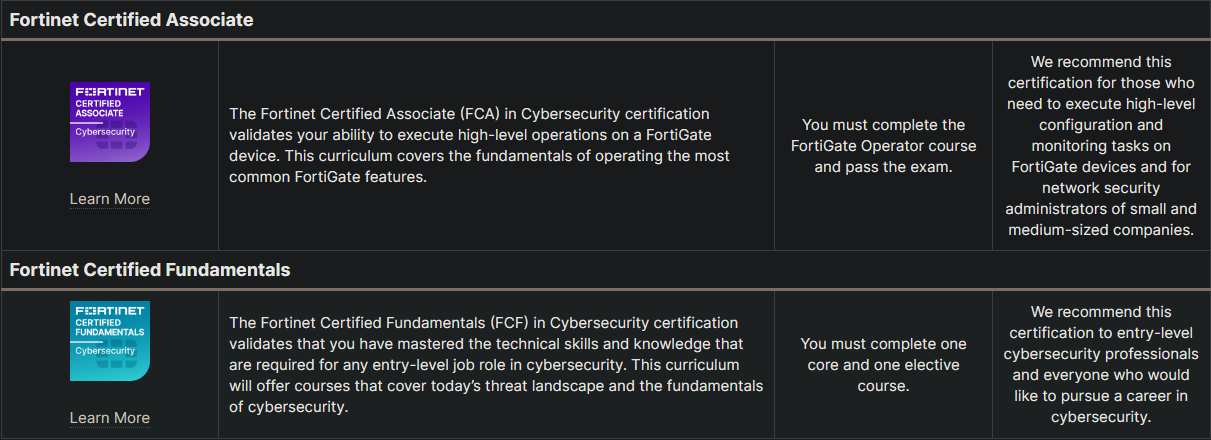 Fortinet Certified Associate

| | | | |
|---|---|---|---|
| FORTINET CERTIFIED ASSOCIATE Cybersecurity Learn More | The Fortinet Certified Associate (FCA) in Cybersecurity certification validates your ability to execute high-level operations on a FortiGate device. This curriculum covers the fundamentals of operating the most common FortiGate features. | You must complete the FortiGate Operator course and pass the exam. | We recommend this certification for those who need to execute high-level configuration and monitoring tasks on FortiGate devices and for network security administrators of small and medium-sized companies. |

Fortinet Certified Fundamentals

| | | | |
|---|---|---|---|
| FORTINET CERTIFIED FUNDAMENTALS Cybersecurity Learn More | The Fortinet Certified Fundamentals (FCF) in Cybersecurity certification validates that you have mastered the technical skills and knowledge that are required for any entry-level job role in cybersecurity. This curriculum will offer courses that cover today's threat landscape and the fundamentals of cybersecurity. | You must complete one core and one elective course. | We recommend this certification to entry-level cybersecurity professionals and everyone who would like to pursue a career in cybersecurity. |